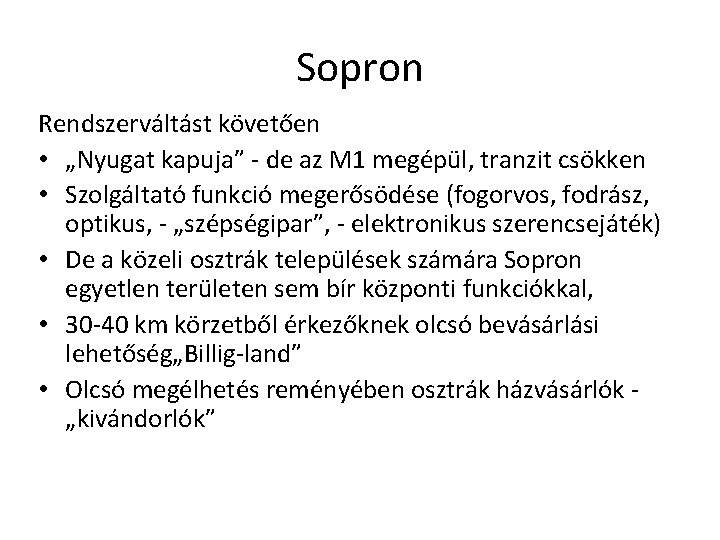 Sopron

Rendszerváltást követően

• „Nyugat kapuja” - de az M1 megépül, tranzit csökken
• Szolgáltató funkció megerősödése (fogorvos, fodrász, optikus, - „szépségipar”, - elektronikus szerencsejáték)
• De a közeli osztrák települések számára Sopron egyetlen területen sem bír központi funkciókkal,
• 30-40 km körzetből érkezőknek olcsó bevásárlási lehetőség„Billig-land”
• Olcsó megélhetés reményében osztrák házvásárlók - „kivándorlók”